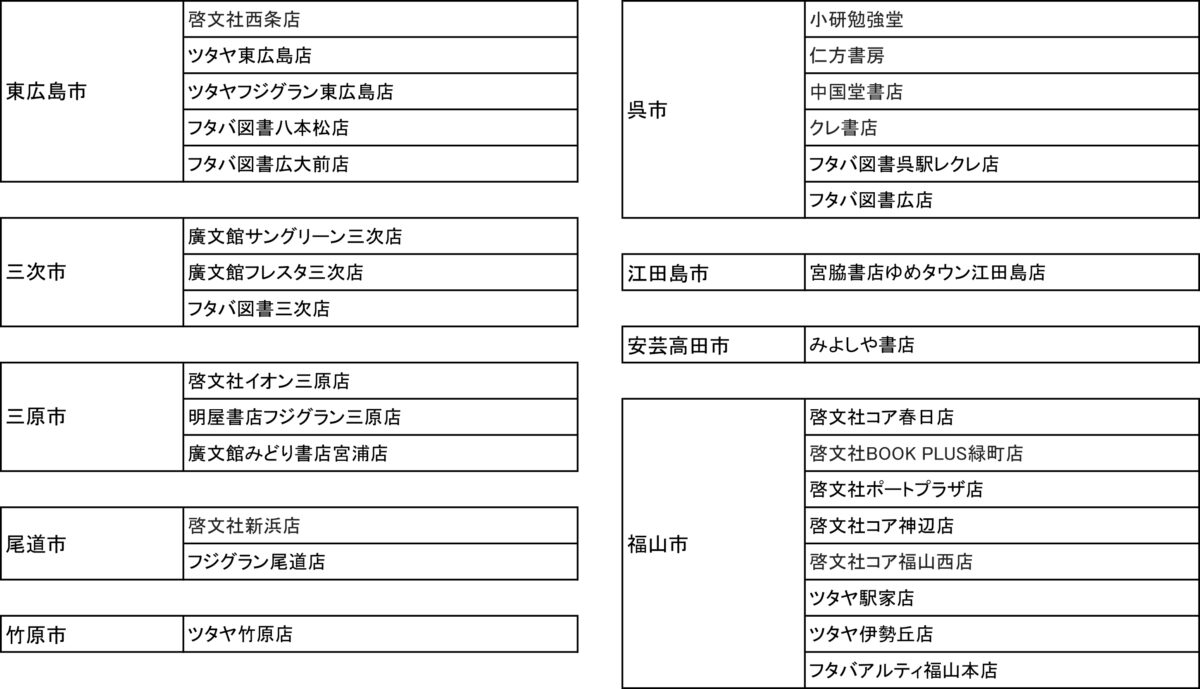 | 東広島市 | 啓文社西条店 |
|---|---|
| | ツタヤ東広島店 |
| | ツタヤフジグラン東広島店 |
| | フタバ図書八本松店 |
| | フタバ図書広大前店 |

| 三次市 | 廣文館サングリーン三次店 |
|---|---|
| | 廣文館フレスタ三次店 |
| | フタバ図書三次店 |

| 三原市 | 啓文社イオン三原店 |
|---|---|
| | 明屋書店フジグラン三原店 |
| | 廣文館みどり書店宮浦店 |

| 尾道市 | 啓文社新浜店 |
|---|---|
| | フジグラン尾道店 |

| 竹原市 | ツタヤ竹原店 |
|---|---|

| 呉市 | 小研勉強堂 |
|---|---|
| | 仁方書房 |
| | 中国堂書店 |
| | クレ書店 |
| | フタバ図書呉駅レクレ店 |
| | フタバ図書広店 |

| 江田島市 | 宮脇書店ゆめタウン江田島店 |
|---|---|

| 安芸高田市 | みよしや書店 |
|---|---|

| 福山市 | 啓文社コア春日店 |
|---|---|
| | 啓文社BOOK PLUS緑町店 |
| | 啓文社ポートプラザ店 |
| | 啓文社コア神辺店 |
| | 啓文社コア福山西店 |
| | ツタヤ駅家店 |
| | ツタヤ伊勢丘店 |
| | フタバアルティ福山本店 |